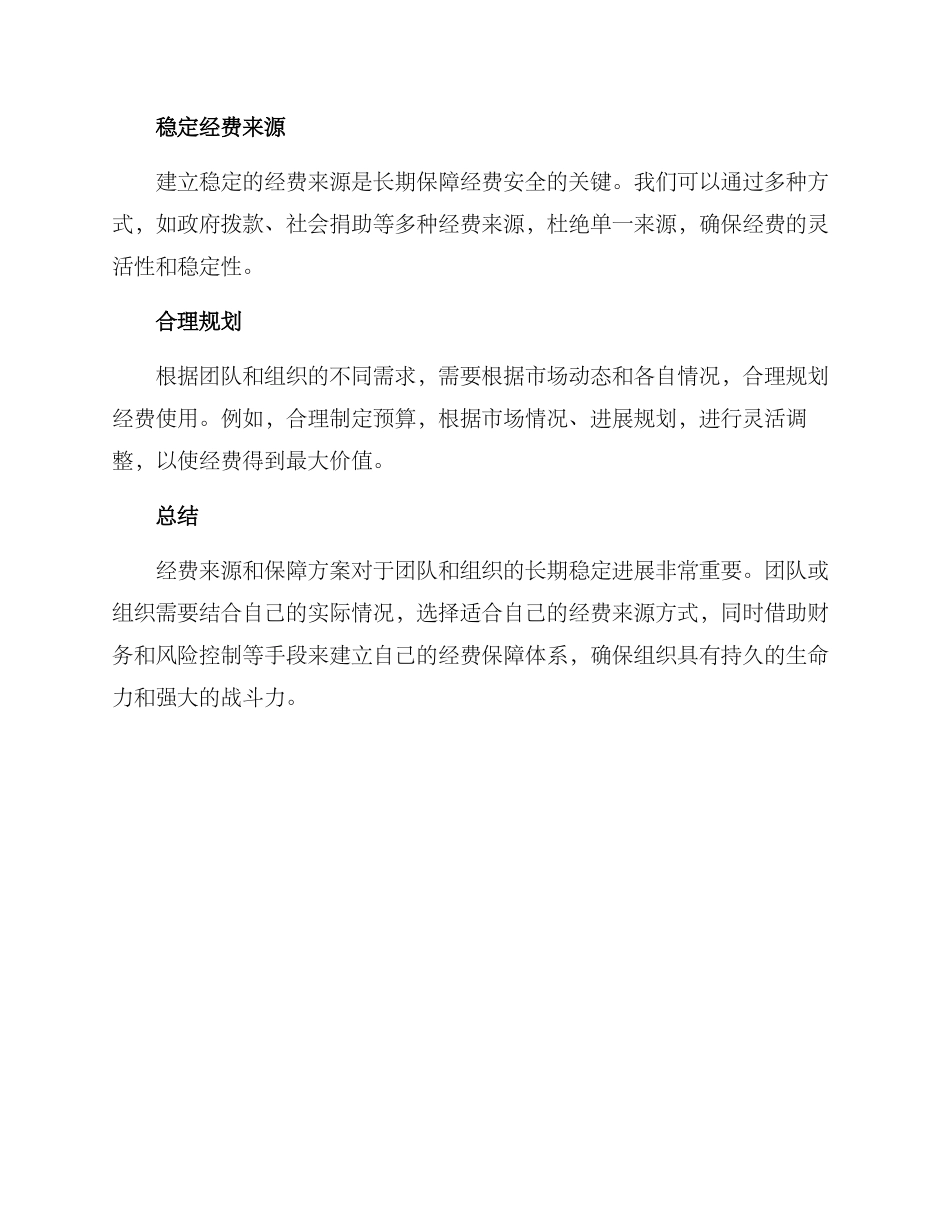 稳定经费来源

建立稳定的经费来源是长期保障经费安全的关键。我们可以通过多种方式，如政府拨款、社会捐助等多种经费来源，杜绝单一来源，确保经费的灵活性和稳定性。

合理规划

根据团队和组织的不同需求，需要根据市场动态和各自情况，合理规划经费使用。例如，合理制定预算，根据市场情况、进展规划，进行灵活调整，以使经费得到最大价值。

总结

经费来源和保障方案对于团队和组织的长期稳定进展非常重要。团队或组织需要结合自己的实际情况，选择适合自己的经费来源方式，同时借助财务和风险控制等手段来建立自己的经费保障体系，确保组织具有持久的生命力和强大的战斗力。